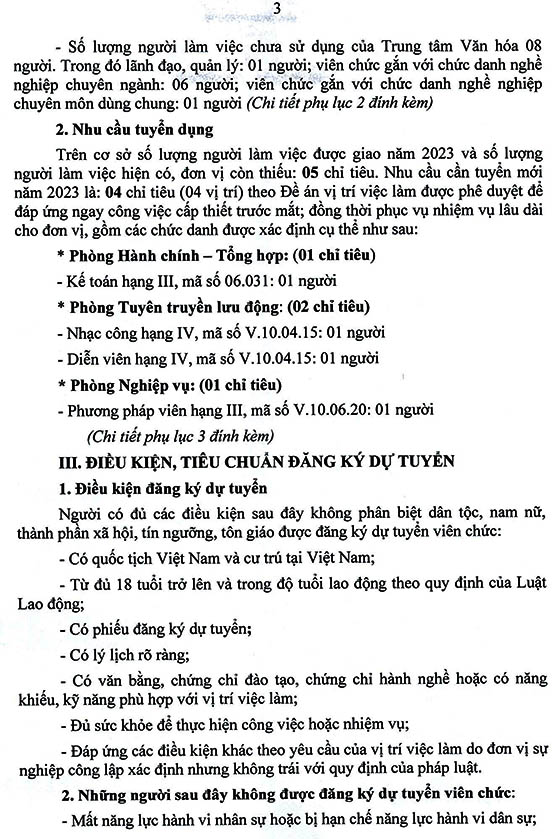 3

- Số lượng người làm việc chưa sử dụng của Trung tâm Văn hóa 08 người. Trong đó lãnh đạo, quản lý: 01 người; viên chức gắn với chức danh nghề nghiệp chuyên ngành: 06 người; viên chức gắn với chức danh nghề nghiệp chuyên môn dùng chung: 01 người (Chi tiết phụ lục 2 đính kèm)

2. Nhu cầu tuyển dụng

Trên cơ sở số lượng người làm việc được giao năm 2023 và số lượng người làm việc hiện có, đơn vị còn thiếu: 05 chỉ tiêu. Nhu cầu cần tuyển mới năm 2023 là: 04 chỉ tiêu (04 vị trí) theo Đề án vị trí việc làm được phê duyệt để đáp ứng ngay công việc cấp thiết trước mắt; đồng thời phục vụ nhiệm vụ lâu dài cho đơn vị, gồm các chức danh được xác định cụ thể như sau:

* Phòng Hành chính – Tổng hợp: (01 chỉ tiêu)

- Kế toán hạng III, mã số 06.031: 01 người

* Phòng Tuyên truyền lưu động: (02 chỉ tiêu)

- Nhạc công hạng IV, mã số V.10.04.15: 01 người

- Diễn viên hạng IV, mã số V.10.04.15: 01 người

* Phòng Nghiệp vụ: (01 chỉ tiêu)

- Phương pháp viên hạng III, mã số V.10.06.20: 01 người

(Chi tiết phụ lục 3 đính kèm)

III. ĐIỀU KIỆN, TIÊU CHUẨN ĐĂNG KÝ DỰ TUYỂN

1. Điều kiện đăng ký dự tuyển

Người có đủ các điều kiện sau đây không phân biệt dân tộc, nam nữ, thành phần xã hội, tín ngưỡng, tôn giáo được đăng ký dự tuyển viên chức:

- Có quốc tịch Việt Nam và cư trú tại Việt Nam;

- Từ đủ 18 tuổi trở lên và trong độ tuổi lao động theo quy định của Luật Lao động;

- Có phiếu đăng ký dự tuyển;

- Có lý lịch rõ ràng;

- Có văn bằng, chứng chỉ đào tạo, chứng chỉ hành nghề hoặc có năng khiếu, kỹ năng phù hợp với vị trí việc làm;

- Đủ sức khỏe để thực hiện công việc hoặc nhiệm vụ;

- Đáp ứng các điều kiện khác theo yêu cầu của vị trí việc làm do đơn vị sự nghiệp công lập xác định nhưng không trái với quy định của pháp luật.

2. Những người sau đây không được đăng ký dự tuyển viên chức:

- Mất năng lực hành vi nhân sự hoặc bị hạn chế năng lực hành vi dân sự;